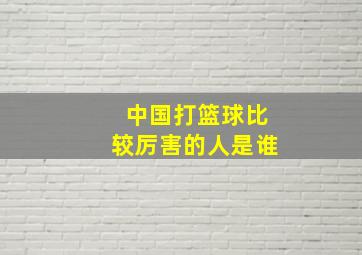 中国打篮球比较厉害的人是谁